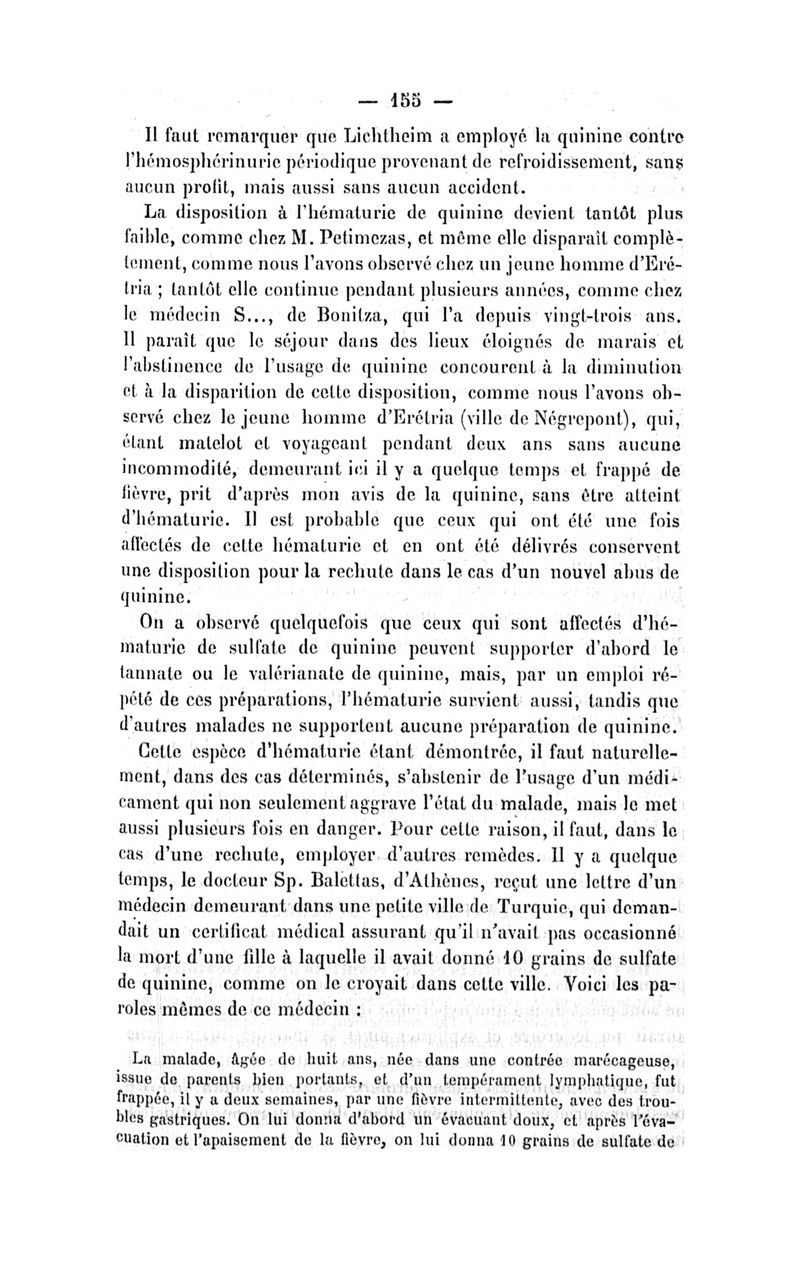 — 155 —

Il faut remarquer que Lichtheim a employé la quinine contre l'hémosphérinurie périodique provenant de refroidissement, sans aucun profit, mais aussi sans aucun accident.

La disposition à l'hématurie de quinine devient tantôt plus faible, comme chez M. Petimezas, et même elle disparaît complètement, comme nous l'avons observé chez un jeune homme d'Erétria ; tantôt elle continue pendant plusieurs années, comme chez le médecin S..., de Bonitza, qui l'a depuis vingt-trois ans. Il paraît que le séjour dans des lieux éloignés de marais et l'abstinence de l'usage de quinine concourent à la diminution et à la disparition de cette disposition, comme nous l'avons observé chez le jeune homme d'Erétria (ville de Négrepont), qui, étant matelot et voyageant pendant deux ans sans aucune incommodité, demeurant ici il y a quelque temps et frappé de fièvre, prit d'après mon avis de la quinine, sans être atteint d'hématurie. Il est probable que ceux qui ont été une fois affectés de cette hématurie et en ont été délivrés conservent une disposition pour la rechute dans le cas d'un nouvel abus de quinine.

On a observé quelquefois que ceux qui sont affectés d'hématurie de sulfate de quinine peuvent supporter d'abord le tannate ou le valérianate de quinine, mais, par un emploi répété de ces préparations, l'hématurie survient aussi, tandis que d'autres malades ne supportent aucune préparation de quinine.

Cette espèce d'hématurie étant démontrée, il faut naturellement, dans des cas déterminés, s'abstenir de l'usage d'un médicament qui non seulement aggrave l'état du malade, mais le met aussi plusieurs fois en danger. Pour cette raison, il faut, dans le cas d'une rechute, employer d'autres remèdes. Il y a quelque temps, le docteur Sp. Balettas, d'Athènes, reçut une lettre d'un médecin demeurant dans une petite ville de Turquie, qui demandait un certificat médical assurant qu'il n'avait pas occasionné la mort d'une fille à laquelle il avait donné 10 grains de sulfate de quinine, comme on le croyait dans cette ville. Voici les paroles mêmes de ce médecin :

La malade, âgée de huit ans, née dans une contrée marécageuse, issue de parents bien portants, et d'un tempérament lymphatique, fut frappée, il y a deux semaines, par une fièvre intermittente, avec des troubles gastriques. On lui donna d'abord un évacuant doux, et après l'évacuation et l'apaisement de la fièvre, on lui donna 10 grains de sulfate de